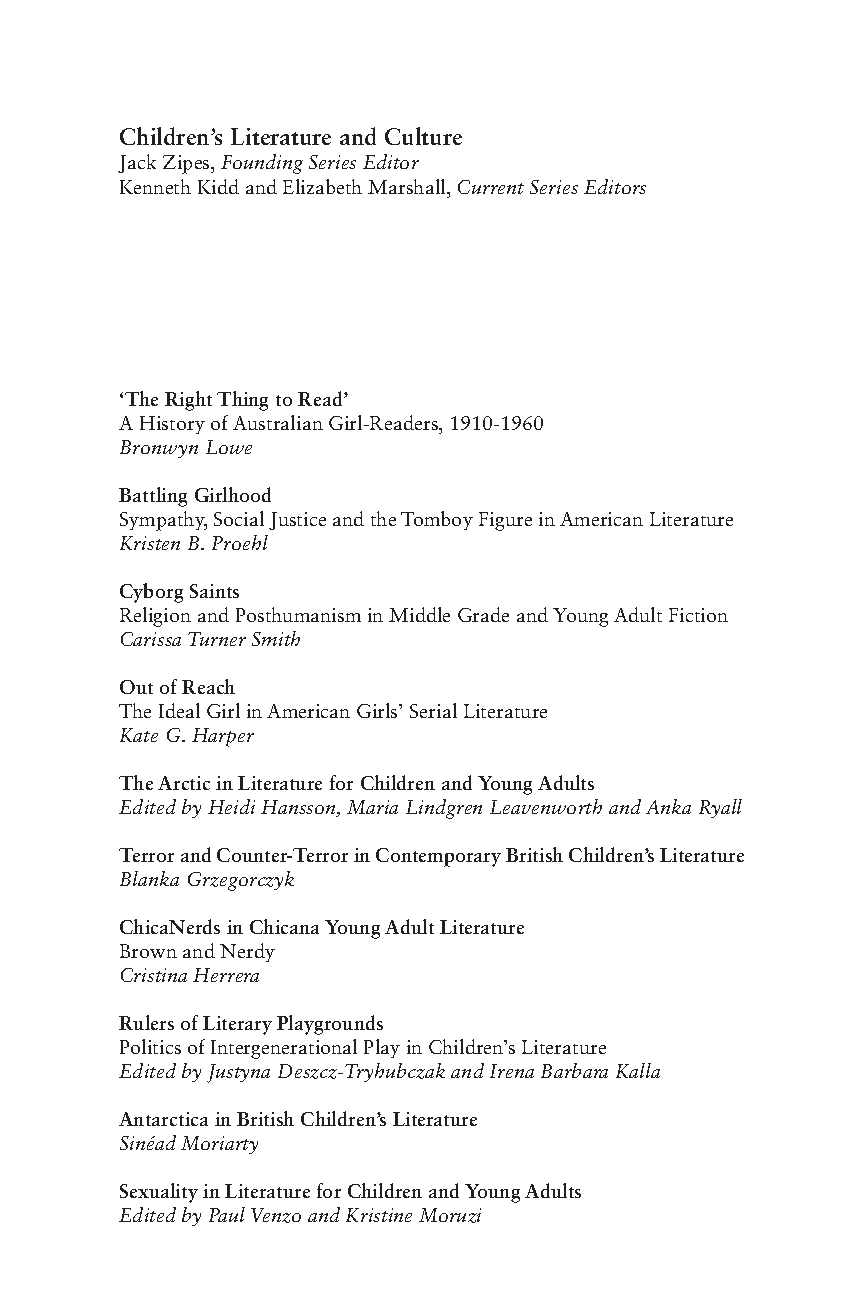 Children's Literature and Culture
Jack Zipes, Founding Series Editor
Kenneth Kidd and Elizabeth Marshall, Current Series Editors

'The Right Thing to Read'
A History of Australian Girl-Readers, 1910-1960
Bronwyn Lowe

Battling Girlhood
Sympathy, Social Justice and the Tomboy Figure in American Literature
Kristen B. Proehl

Cyborg Saints
Religion and Posthumanism in Middle Grade and Young Adult Fiction
Carissa Turner Smith

Out of Reach
The Ideal Girl in American Girls' Serial Literature
Kate G. Harper

The Arctic in Literature for Children and Young Adults
Edited by Heidi Hansson, Maria Lindgren Leavenworth and Anka Ryall

Terror and Counter-Terror in Contemporary British Children's Literature
Blanka Grzegorczyk

ChicaNerds in Chicana Young Adult Literature
Brown and Nerdy
Cristina Herrera

Rulers of Literary Playgrounds
Politics of Intergenerational Play in Children's Literature
Edited by Justyna Deszcz-Tryhubczak and Irena Barbara Kalla

Antarctica in British Children's Literature
Sinéad Moriarty

Sexuality in Literature for Children and Young Adults
Edited by Paul Venzo and Kristine Moruzi